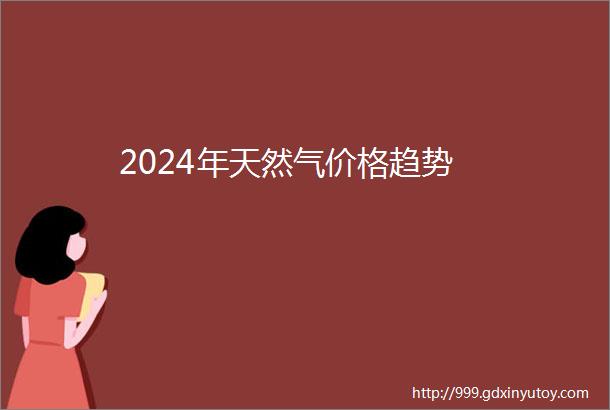 2024年天然气价格趋势

http://999.gdxinyutoy.com